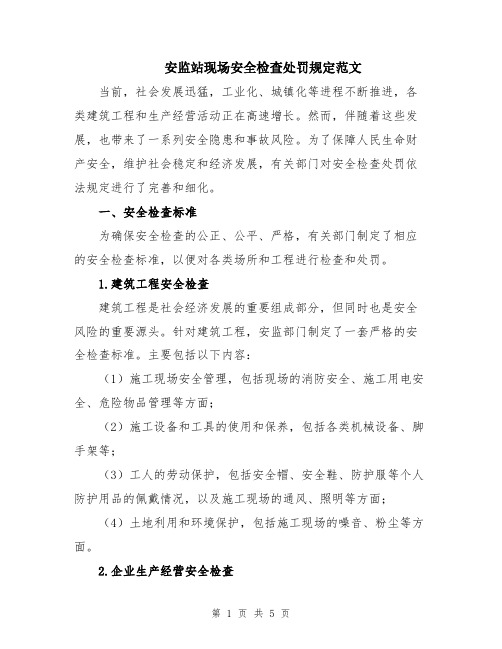 安监站现场安全检查处罚规定范文

当前，社会发展迅猛，工业化、城镇化等进程不断推进，各类建筑工程和生产经营活动正在高速增长。然而，伴随着这些发展，也带来了一系列安全隐患和事故风险。为了保障人民生命财产安全，维护社会稳定和经济发展，有关部门对安全检查处罚依法规定进行了完善和细化。

一、安全检查标准

为确保安全检查的公正、公平、严格，有关部门制定了相应的安全检查标准，以便对各类场所和工程进行检查和处罚。

1.建筑工程安全检查

建筑工程是社会经济发展的重要组成部分，但同时也是安全风险的重要源头。针对建筑工程，安监部门制定了一套严格的安全检查标准。主要包括以下内容：

（1）施工现场安全管理，包括现场的消防安全、施工用电安全、危险物品管理等方面；

（2）施工设备和工具的使用和保养，包括各类机械设备、脚手架等；

（3）工人的劳动保护，包括安全帽、安全鞋、防护服等个人防护用品的佩戴情况，以及施工现场的通风、照明等方面；

（4）土地利用和环境保护，包括施工现场的噪音、粉尘等方面。

2.企业生产经营安全检查

第 1 页 共 5 页